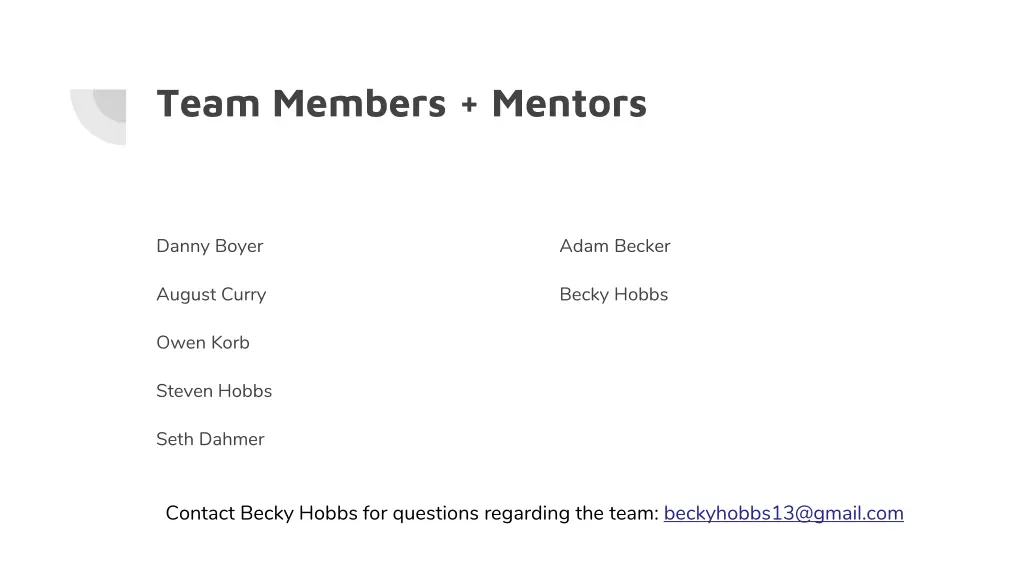 Team Members + Mentors

Danny Boyer

August Curry

Owen Korb

Steven Hobbs

Seth Dahmer

Adam Becker

Becky Hobbs

Contact Becky Hobbs for questions regarding the team: beckyhobbs13@gmail.com